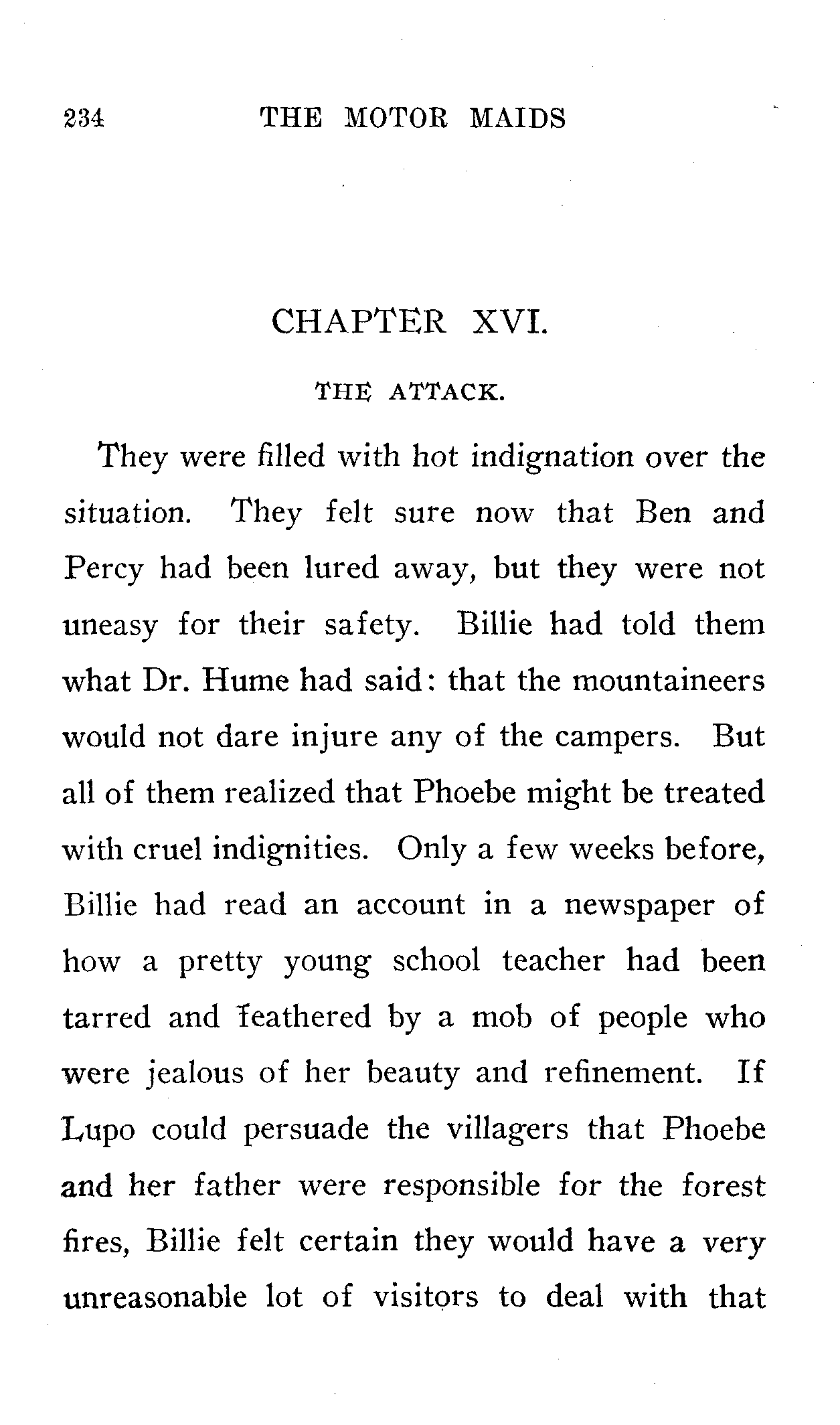 234 THE MOTOR MAIDS

CHAPTER XVI.

THE ATTACK.

They were filled with hot indignation over the situation. They felt sure now that Ben and Percy had been lured away, but they were not uneasy for their safety. Billie had told them what Dr. Hume had said: that the mountaineers would not dare injure any of the campers. But all of them realized that Phoebe might be treated with cruel indignities. Only a few weeks before, Billie had read an account in a newspaper of how a pretty young school teacher had been tarred and feathered by a mob of people who were jealous of her beauty and refinement. If Lupo could persuade the villagers that Phoebe and her father were responsible for the forest fires, Billie felt certain they would have a very unreasonable lot of visitors to deal with that